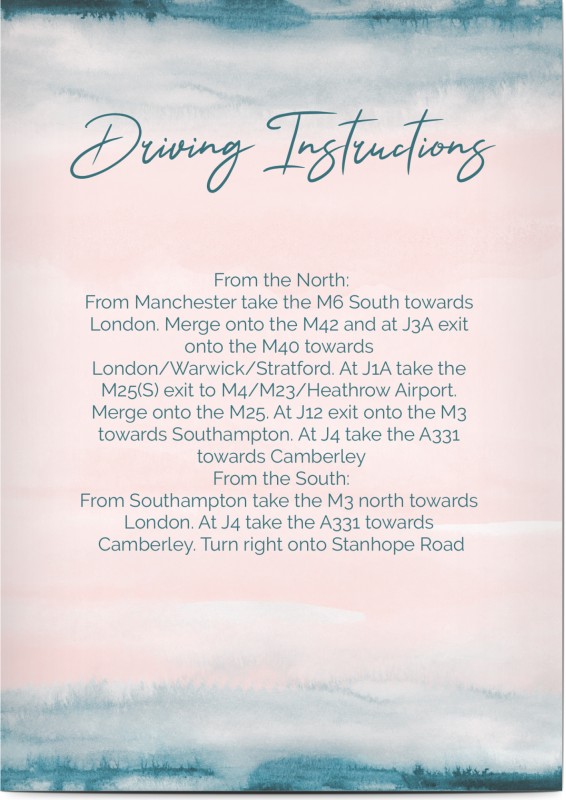 Driving Instructions

From the North:
From Manchester take the M6 South towards London. Merge onto the M42 and at J3A exit onto the M40 towards London/Warwick/Stratford. At J1A take the M25(S) exit to M4/M23/Heathrow Airport. Merge onto the M25. At J12 exit onto the M3 towards Southampton. At J4 take the A331 towards Camberley

From the South:
From Southampton take the M3 north towards London. At J4 take the A331 towards Camberley. Turn right onto Stanhope Road